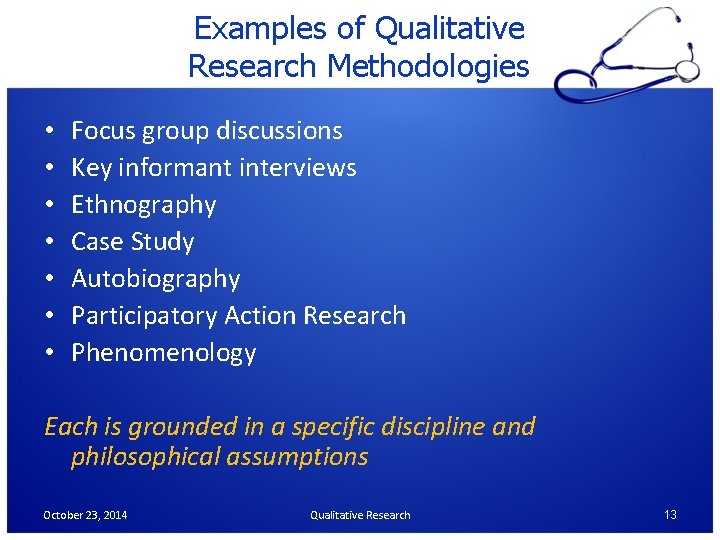 Examples of Qualitative Research Methodologies

• Focus group discussions
• Key informant interviews
• Ethnography
• Case Study
• Autobiography
• Participatory Action Research
• Phenomenology

Each is grounded in a specific discipline and philosophical assumptions

October 23, 2014    Qualitative Research    13